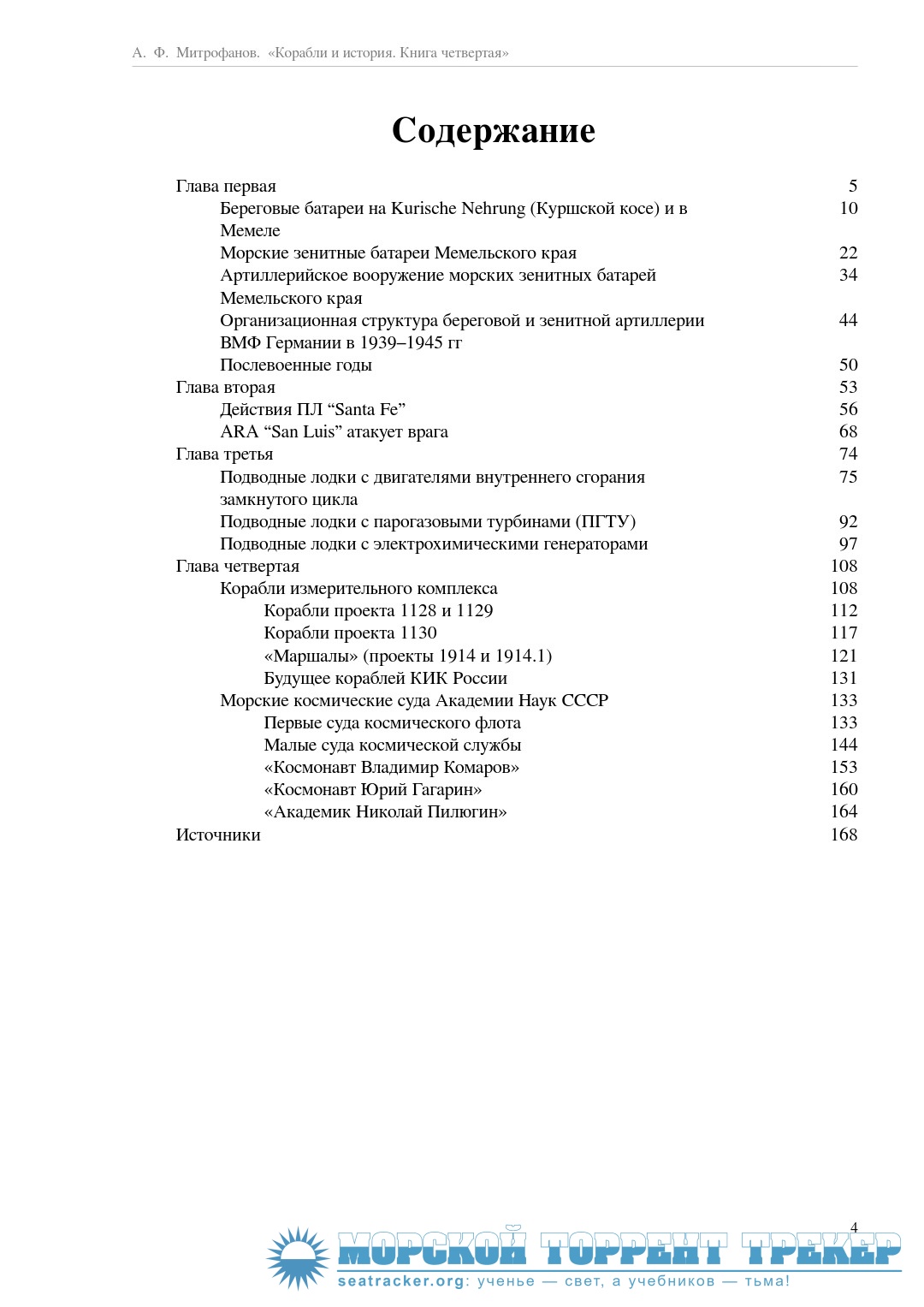 А. Ф. Митрофанов. «Корабли и история. Книга четвертая»

Содержание

Глава первая 5
Береговые батареи на Kurische Nehrung (Куршской косе) и в Мемеле 10
Морские зенитные батареи Мемельского края 22
Артиллерийское вооружение морских зенитных батарей Мемельского края 34
Организационная структура береговой и зенитной артиллерии ВМФ Германии в 1939–1945 гг 44
Послевоенные годы 50
Глава вторая 53
Действия ПЛ "Santa Fe" 56
ARA "San Luis" атакует врага 68
Глава третья 74
Подводные лодки с двигателями внутреннего сгорания замкнутого цикла 75
Подводные лодки с парогазовыми турбинами (ПГТУ) 92
Подводные лодки с электрохимическими генераторами 97
Глава четвертая 108
Корабли измерительного комплекса 108
Корабли проекта 1128 и 1129 112
Корабли проекта 1130 117
«Маршалы» (проекты 1914 и 1914.1) 121
Будущее кораблей КИК России 131
Морские космические суда Академии Наук СССР 133
Первые суда космического флота 133
Малые суда космической службы 144
«Космонавт Владимир Комаров» 153
«Космонавт Юрий Гагарин» 160
«Академик Николай Пилюгин» 164
Источники 168

4

МОРСКОЙ ТОРРЕНТ ТРЕКЕР
seatracker.org: ученье — свет, а учебников — тьма!